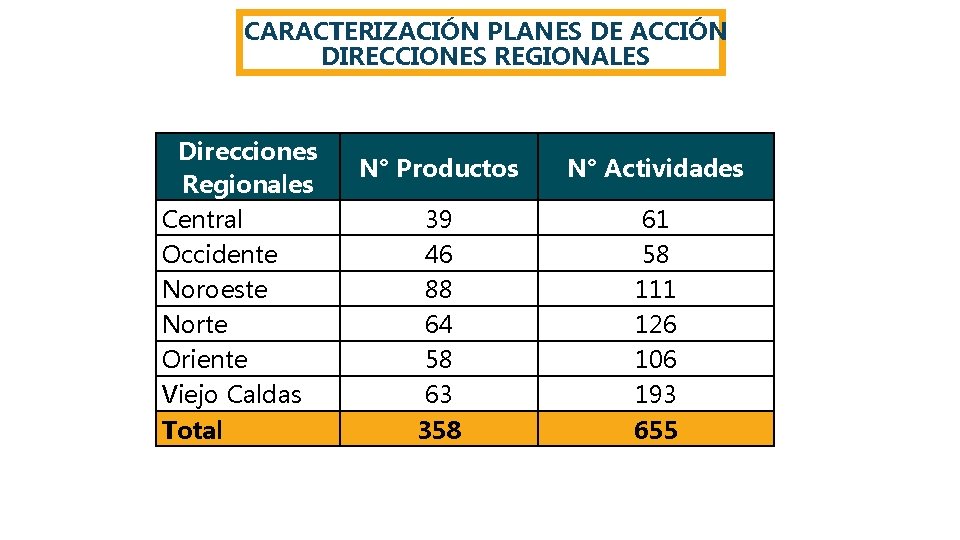 CARACTERIZACIÓN PLANES DE ACCIÓN
DIRECCIONES REGIONALES

| Direcciones Regionales | N° Productos | N° Actividades |
|---|---|---|
| Central | 39 | 61 |
| Occidente | 46 | 58 |
| Noroeste | 88 | 111 |
| Norte | 64 | 126 |
| Oriente | 58 | 106 |
| Viejo Caldas | 63 | 193 |
| Total | 358 | 655 |